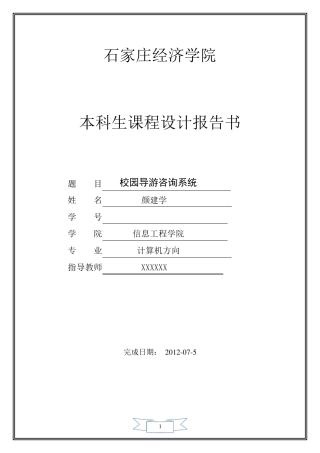 石家庄经济学院

本科生课程设计报告书

题　目　校园导游咨询系统

姓　名　颜建学

学　号

学　院　信息工程学院

专　业　计算机方向

指导教师　XXXXXX

完成日期：　2012-07-5

1